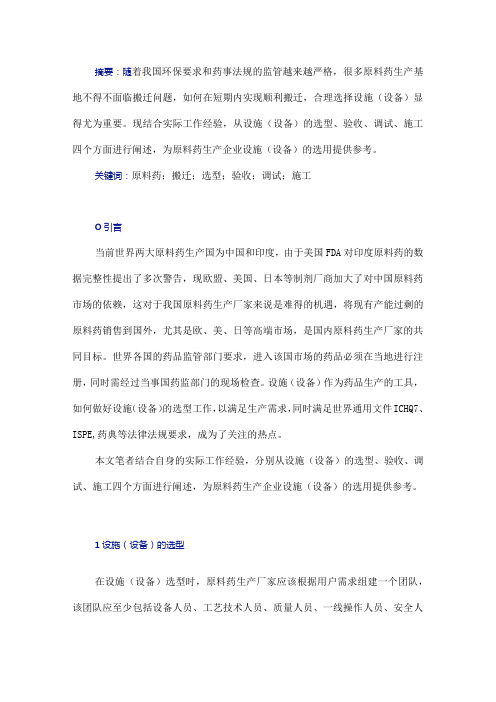 摘要：随着我国环保要求和药事法规的监管越来越严格，很多原料药生产基地不得不面临搬迁问题，如何在短期内实现顺利搬迁，合理选择设施（设备）显得尤为重要。现结合实际工作经验，从设施（设备）的选型、验收、调试、施工四个方面进行阐述，为原料药生产企业设施（设备）的选用提供参考。

关键词：原料药；搬迁；选型；验收；调试；施工

0 引言

当前世界两大原料药生产国为中国和印度，由于美国 FDA 对印度原料药的数据完整性提出了多次警告，现欧盟、美国、日本等制剂厂商加大了对中国原料药市场的依赖，这对于我国原料药生产厂家来说是难得的机遇，将现有产能过剩的原料药销售到国外，尤其是欧、美、日等高端市场，是国内原料药生产厂家的共同目标。世界各国的药品监管部门要求，进入该国市场的药品必须在当地进行注册，同时需经过当事国药监部门的现场检查。设施（设备）作为药品生产的工具，如何做好设施(设备)的选型工作，以满足生产需求，同时满足世界通用文件 ICHQ7、ISPE,药典等法律法规要求，成为了关注的热点。

本文笔者结合自身的实际工作经验，分别从设施（设备）的选型、验收、调试、施工四个方面进行阐述，为原料药生产企业设施（设备）的选用提供参考。

1 设施（设备）的选型

在设施（设备）选型时，原料药生产厂家应该根据用户需求组建一个团队，该团队应至少包括设备人员、工艺技术人员、质量人员、一线操作人员、安全人